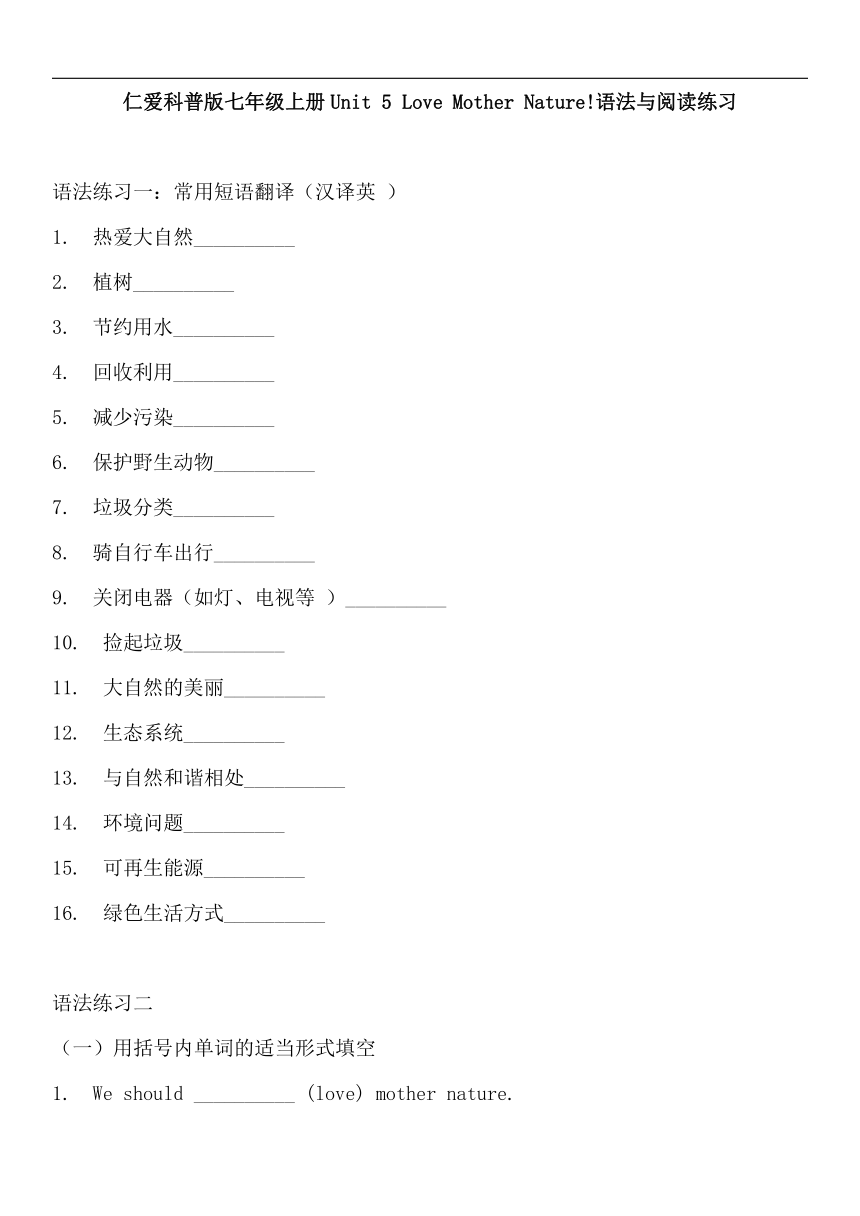 仁爱科普版七年级上册Unit 5 Love Mother Nature!语法与阅读练习

语法练习一：常用短语翻译（汉译英 ）

1. 热爱大自然__________

2. 植树__________

3. 节约用水__________

4. 回收利用__________

5. 减少污染__________

6. 保护野生动物__________

7. 垃圾分类__________

8. 骑自行车出行__________

9. 关闭电器（如灯、电视等 ）__________

10. 捡起垃圾__________

11. 大自然的美丽__________

12. 生态系统__________

13. 与自然和谐相处__________

14. 环境问题__________

15. 可再生能源__________

16. 绿色生活方式__________

语法练习二

（一）用括号内单词的适当形式填空

1. We should __________ (love) mother nature.